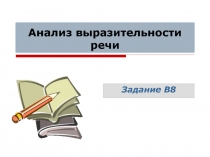 Анализ выразительности речи

Задание В8